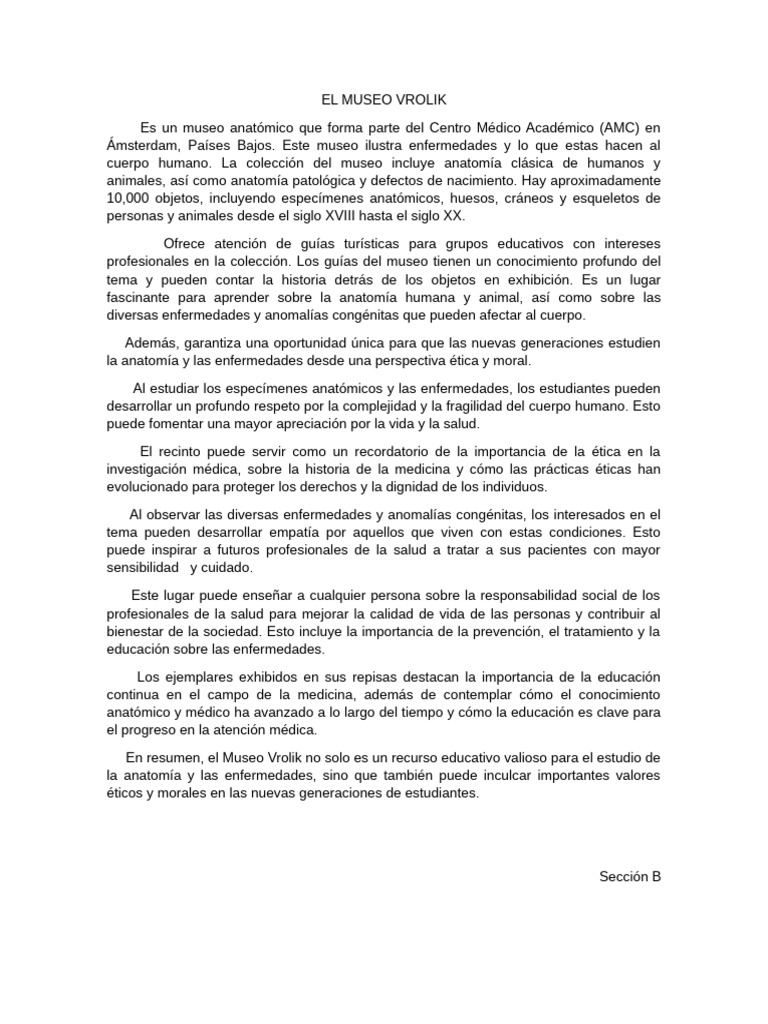 EL MUSEO VROLIK

Es un museo anatómico que forma parte del Centro Médico Académico (AMC) en Ámsterdam, Países Bajos. Este museo ilustra enfermedades y lo que estas hacen al cuerpo humano. La colección del museo incluye anatomía clásica de humanos y animales, así como anatomía patológica y defectos de nacimiento. Hay aproximadamente 10,000 objetos, incluyendo especímenes anatómicos, huesos, cráneos y esqueletos de personas y animales desde el siglo XVIII hasta el siglo XX.

Ofrece atención de guías turísticas para grupos educativos con intereses profesionales en la colección. Los guías del museo tienen un conocimiento profundo del tema y pueden contar la historia detrás de los objetos en exhibición. Es un lugar fascinante para aprender sobre la anatomía humana y animal, así como sobre las diversas enfermedades y anomalías congénitas que pueden afectar al cuerpo.

Además, garantiza una oportunidad única para que las nuevas generaciones estudien la anatomía y las enfermedades desde una perspectiva ética y moral.

Al estudiar los especímenes anatómicos y las enfermedades, los estudiantes pueden desarrollar un profundo respeto por la complejidad y la fragilidad del cuerpo humano. Esto puede fomentar una mayor apreciación por la vida y la salud.

El recinto puede servir como un recordatorio de la importancia de la ética en la investigación médica, sobre la historia de la medicina y cómo las prácticas éticas han evolucionado para proteger los derechos y la dignidad de los individuos.

Al observar las diversas enfermedades y anomalías congénitas, los interesados en el tema pueden desarrollar empatía por aquellos que viven con estas condiciones. Esto puede inspirar a futuros profesionales de la salud a tratar a sus pacientes con mayor sensibilidad y cuidado.

Este lugar puede enseñar a cualquier persona sobre la responsabilidad social de los profesionales de la salud para mejorar la calidad de vida de las personas y contribuir al bienestar de la sociedad. Esto incluye la importancia de la prevención, el tratamiento y la educación sobre las enfermedades.

Los ejemplares exhibidos en sus repisas destacan la importancia de la educación continua en el campo de la medicina, además de contemplar cómo el conocimiento anatómico y médico ha avanzado a lo largo del tiempo y cómo la educación es clave para el progreso en la atención médica.

En resumen, el Museo Vrolik no solo es un recurso educativo valioso para el estudio de la anatomía y las enfermedades, sino que también puede inculcar importantes valores éticos y morales en las nuevas generaciones de estudiantes.

Sección B